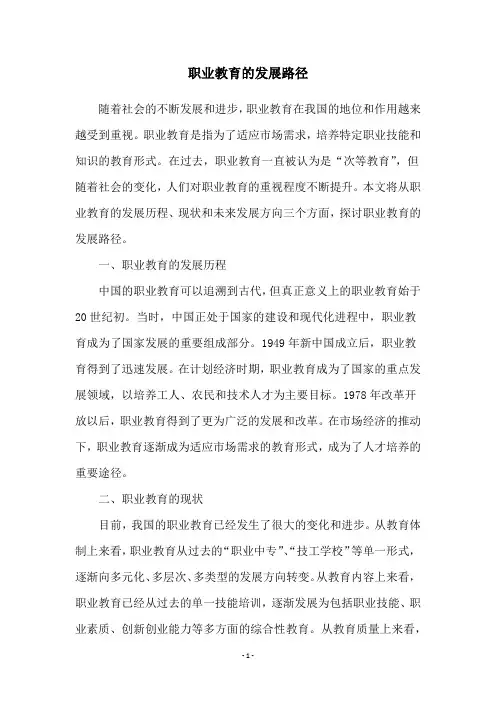 职业教育的发展路径

随着社会的不断发展和进步，职业教育在我国的地位和作用越来越受到重视。职业教育是指为了适应市场需求，培养特定职业技能和知识的教育形式。在过去，职业教育一直被认为是“次等教育”，但随着社会的变化，人们对职业教育的重视程度不断提升。本文将从职业教育的发展历程、现状和未来发展方向三个方面，探讨职业教育的发展路径。

一、职业教育的发展历程

中国的职业教育可以追溯到古代，但真正意义上的职业教育始于20世纪初。当时，中国正处于国家的建设和现代化进程中，职业教育成为了国家发展的重要组成部分。1949年新中国成立后，职业教育得到了迅速发展。在计划经济时期，职业教育成为了国家的重点发展领域，以培养工人、农民和技术人才为主要目标。1978年改革开放以后，职业教育得到了更为广泛的发展和改革。在市场经济的推动下，职业教育逐渐成为适应市场需求的教育形式，成为了人才培养的重要途径。

二、职业教育的现状

目前，我国的职业教育已经发生了很大的变化和进步。从教育体制上来看，职业教育从过去的“职业中专”、“技工学校”等单一形式，逐渐向多元化、多层次、多类型的发展方向转变。从教育内容上来看，职业教育已经从过去的单一技能培训，逐渐发展为包括职业技能、职业素质、创新创业能力等多方面的综合性教育。从教育质量上来看，

- 1 -